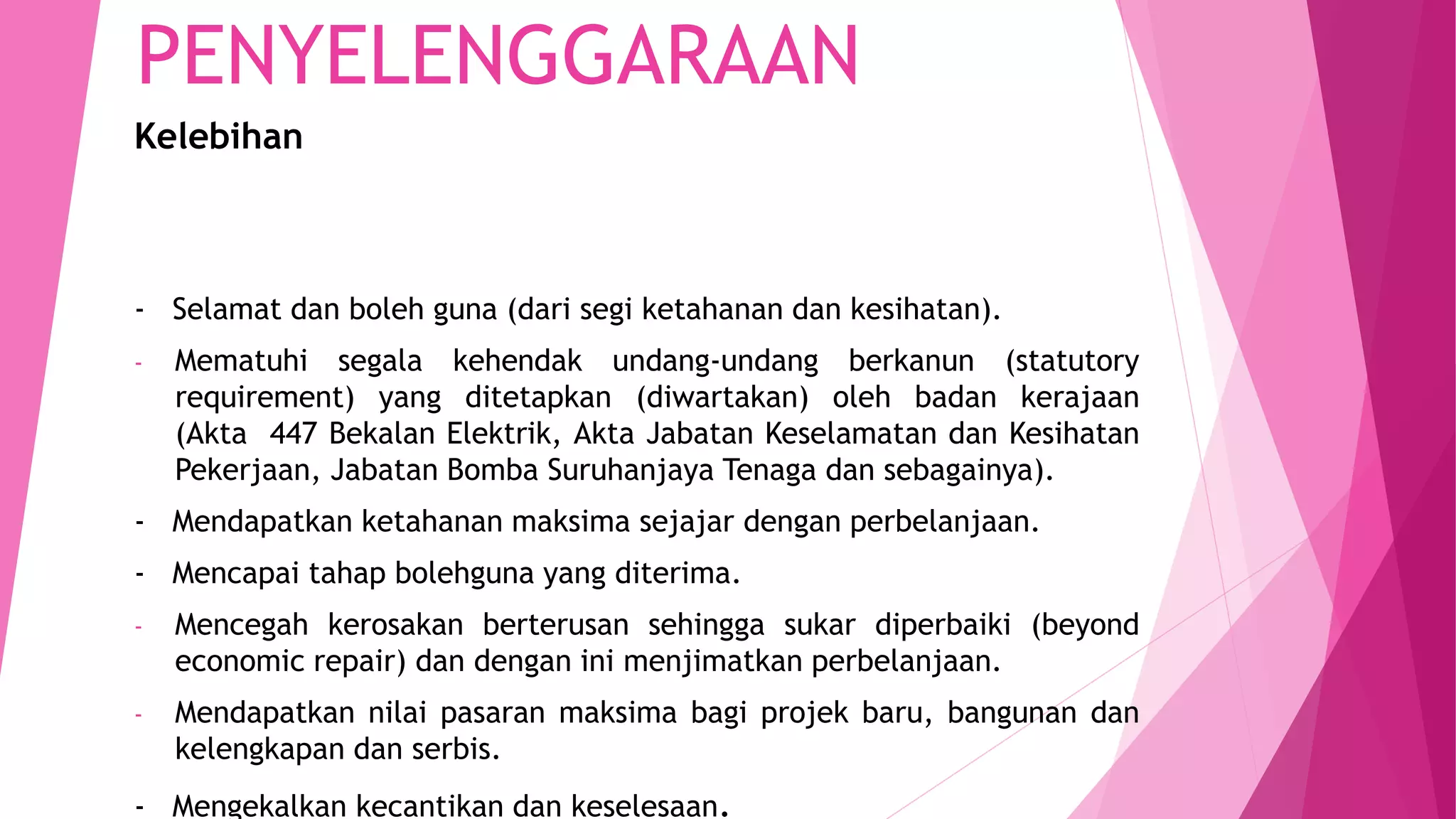 PENYELENGGARAAN

Kelebihan

- Selamat dan boleh guna (dari segi ketahanan dan kesihatan).

- Mematuhi segala kehendak undang-undang berkanun (statutory requirement) yang ditetapkan (diwartakan) oleh badan kerajaan (Akta 447 Bekalan Elektrik, Akta Jabatan Keselamatan dan Kesihatan Pekerjaan, Jabatan Bomba Suruhanjaya Tenaga dan sebagainya).

- Mendapatkan ketahanan maksima sejajar dengan perbelanjaan.

- Mencapai tahap bolehguna yang diterima.

- Mencegah kerosakan berterusan sehingga sukar diperbaiki (beyond economic repair) dan dengan ini menjimatkan perbelanjaan.

- Mendapatkan nilai pasaran maksima bagi projek baru, bangunan dan kelengkapan dan serbis.

- Mengekalkan kecantikan dan keselesaan.